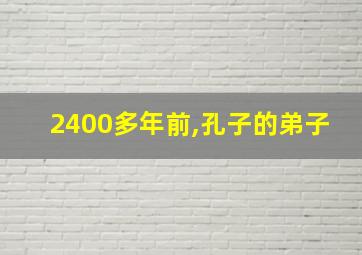 2400多年前,孔子的弟子